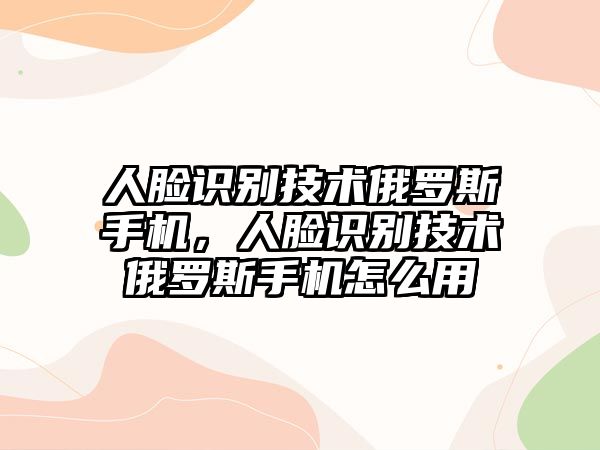 人脸识别技术俄罗斯手机，人脸识别技术俄罗斯手机怎么用